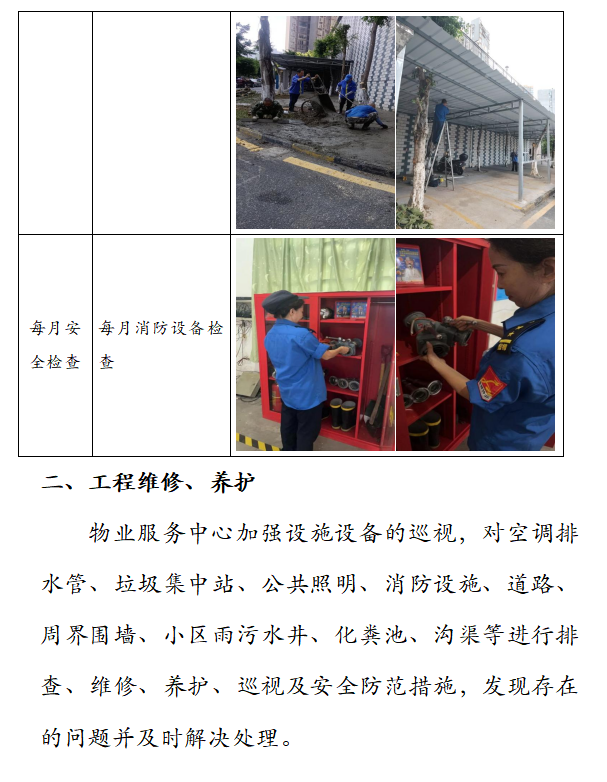 | | | |
|---|---|---|
| | | |
| 每月安全检查 | 每月消防设备检查 | |

二、工程维修、养护

物业服务中心加强设施设备的巡视，对空调排水管、垃圾集中站、公共照明、消防设施、道路、周界围墙、小区雨污水井、化粪池、沟渠等进行排查、维修、养护、巡视及安全防范措施，发现存在的问题并及时解决处理。